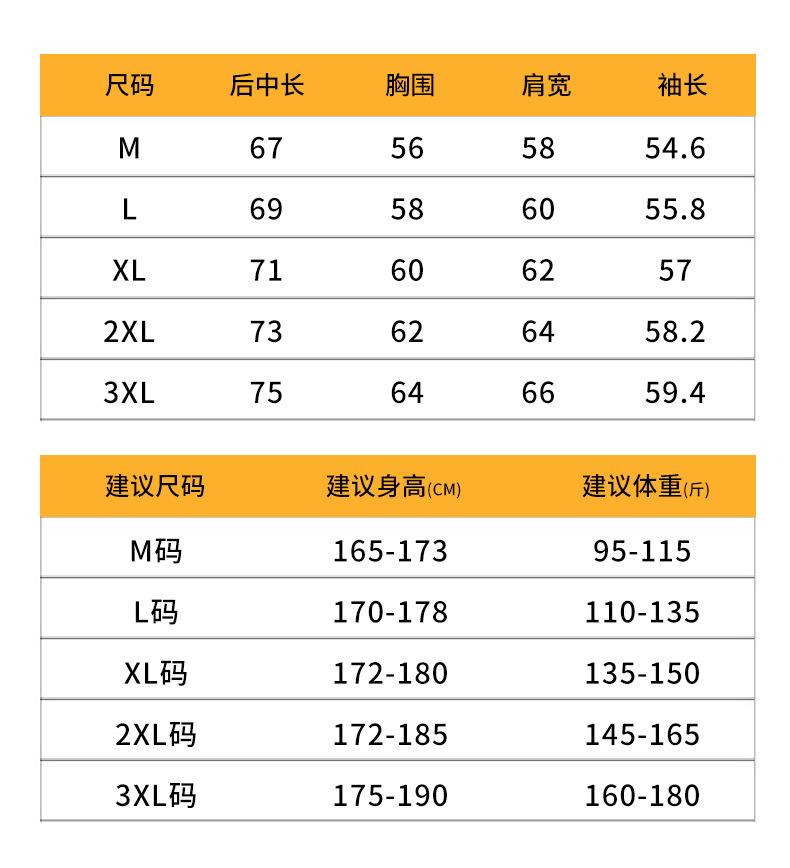 | 尺码 | 后中长 | 胸围 | 肩宽 | 袖长 |
|---|---|---|---|---|
| M | 67 | 56 | 58 | 54.6 |
| L | 69 | 58 | 60 | 55.8 |
| XL | 71 | 60 | 62 | 57 |
| 2XL | 73 | 62 | 64 | 58.2 |
| 3XL | 75 | 64 | 66 | 59.4 |

| 建议尺码 | 建议身高(CM) | 建议体重(斤) |
|---|---|---|
| M码 | 165-173 | 95-115 |
| L码 | 170-178 | 110-135 |
| XL码 | 172-180 | 135-150 |
| 2XL码 | 172-185 | 145-165 |
| 3XL码 | 175-190 | 160-180 |